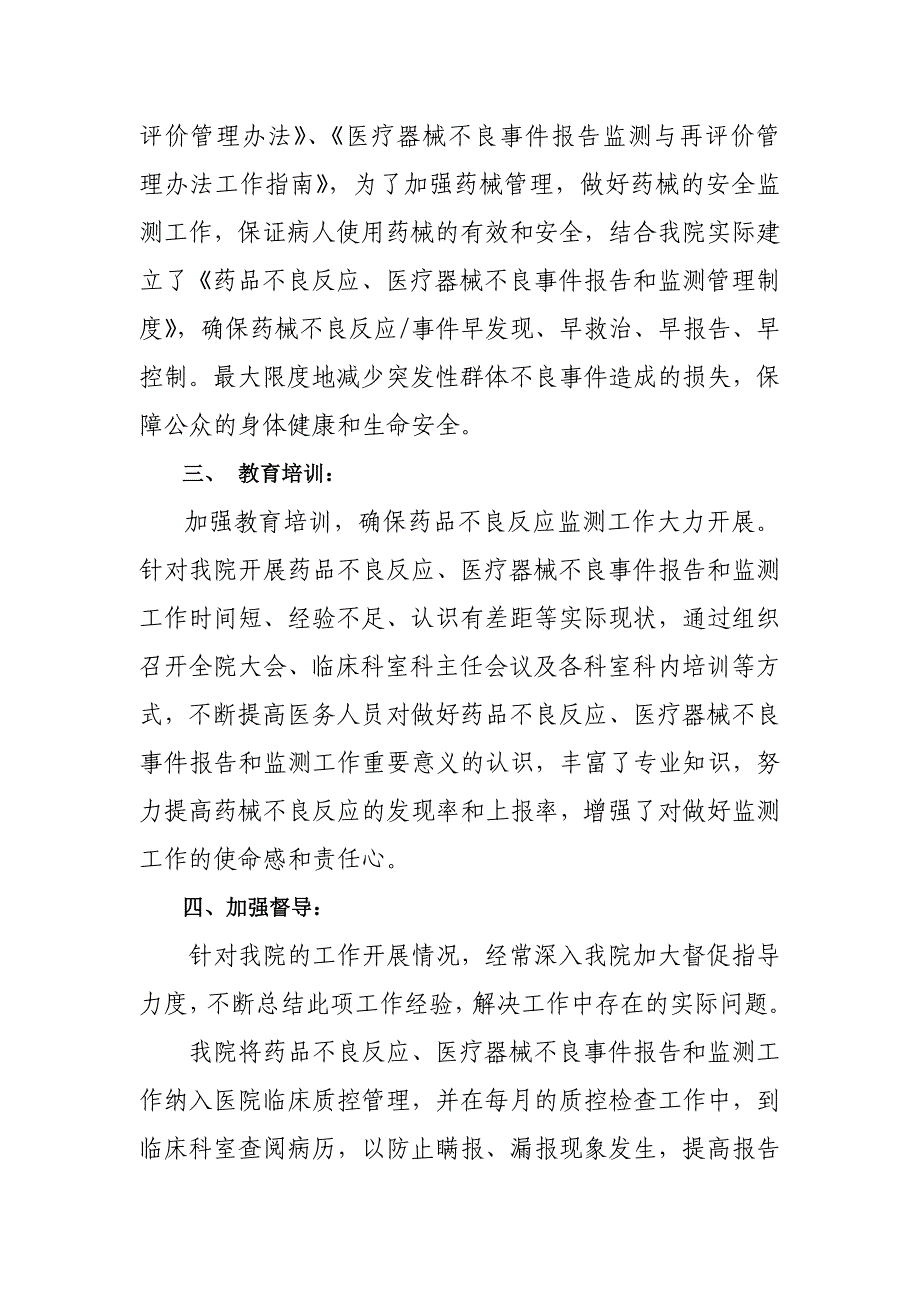 评价管理办法》、《医疗器械不良事件报告监测与再评价管理办法工作指南》，为了加强药械管理，做好药械的安全监测工作，保证病人使用药械的有效和安全，结合我院实际建立了《药品不良反应、医疗器械不良事件报告和监测管理制度》，确保药械不良反应/事件早发现、早救治、早报告、早控制。最大限度地减少突发性群体不良事件造成的损失，保障公众的身体健康和生命安全。

三、 教育培训：

加强教育培训，确保药品不良反应监测工作大力开展。针对我院开展药品不良反应、医疗器械不良事件报告和监测工作时间短、经验不足、认识有差距等实际现状，通过组织召开全院大会、临床科室科主任会议及各科室科内培训等方式，不断提高医务人员对做好药品不良反应、医疗器械不良事件报告和监测工作重要意义的认识，丰富了专业知识，努力提高药械不良反应的发现率和上报率，增强了对做好监测工作的使命感和责任心。

四、加强督导：

针对我院的工作开展情况，经常深入我院加大督促指导力度，不断总结此项工作经验，解决工作中存在的实际问题。

我院将药品不良反应、医疗器械不良事件报告和监测工作纳入医院临床质控管理，并在每月的质控检查工作中，到临床科室查阅病历，以防止瞒报、漏报现象发生，提高报告